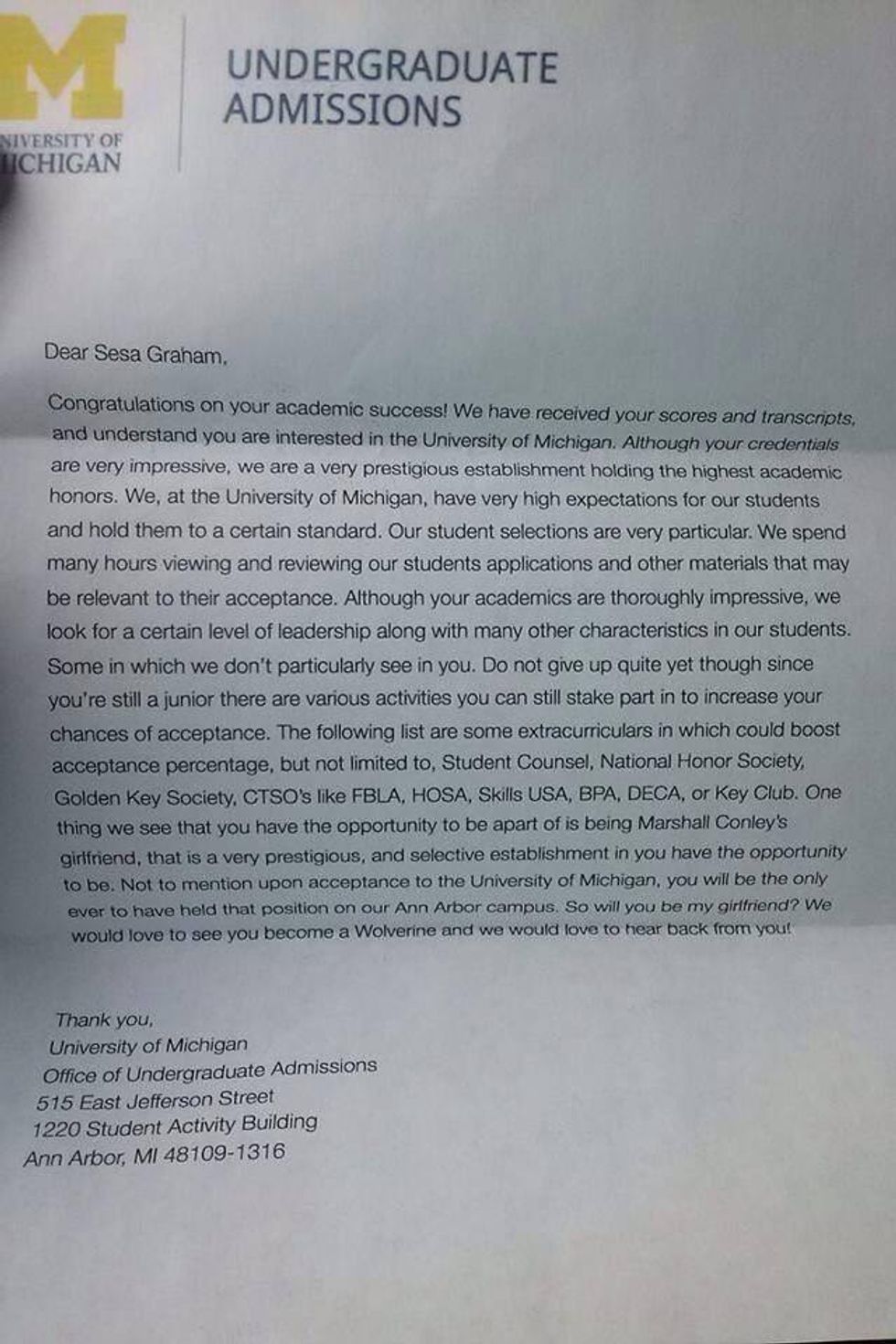 M
NIVERSITY OF
ICHIGAN

UNDERGRADUATE ADMISSIONS

Dear Sesa Graham,

Congratulations on your academic success! We have received your scores and transcripts, and understand you are interested in the University of Michigan. Although your credentials are very impressive, we are a very prestigious establishment holding the highest academic honors. We, at the University of Michigan, have very high expectations for our students and hold them to a certain standard. Our student selections are very particular. We spend many hours viewing and reviewing our students applications and other materials that may be relevant to their acceptance. Although your academics are thoroughly impressive, we look for a certain level of leadership along with many other characteristics in our students. Some in which we don't particularly see in you. Do not give up quite yet though since you're still a junior there are various activities you can still stake part in to increase your chances of acceptance. The following list are some extracurriculars in which could boost acceptance percentage, but not limited to, Student Counsel, National Honor Society, Golden Key Society, CTSO's like FBLA, HOSA, Skills USA, BPA, DECA, or Key Club. One thing we see that you have the opportunity to be apart of is being Marshall Conley's girlfriend, that is a very prestigious, and selective establishment in you have the opportunity to be. Not to mention upon acceptance to the University of Michigan, you will be the only ever to have held that position on our Ann Arbor campus. So will you be my girlfriend? We would love to see you become a Wolverine and we would love to hear back from you!

Thank you,
University of Michigan
Office of Undergraduate Admissions
515 East Jefferson Street
1220 Student Activity Building
Ann Arbor, MI 48109-1316